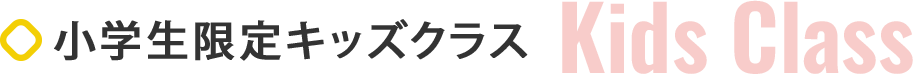 小学生限定キッズクラス Kids Class